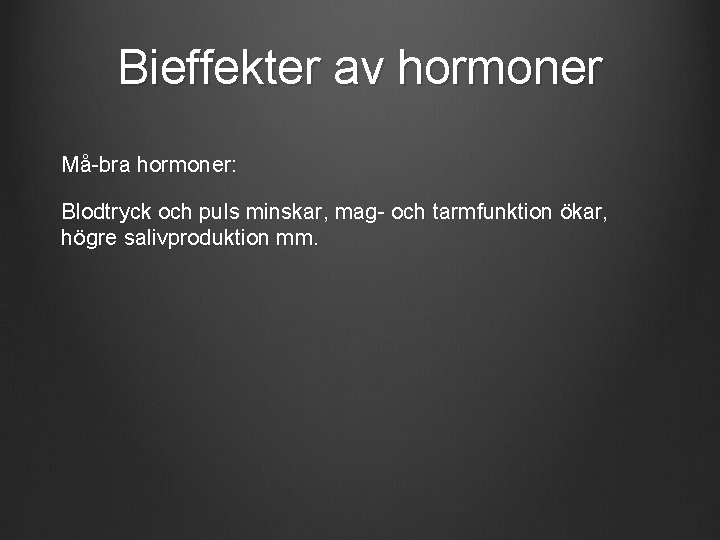 Bieffekter av hormoner

Må-bra hormoner:

Blodtryck och puls minskar, mag- och tarmfunktion ökar, högre salivproduktion mm.